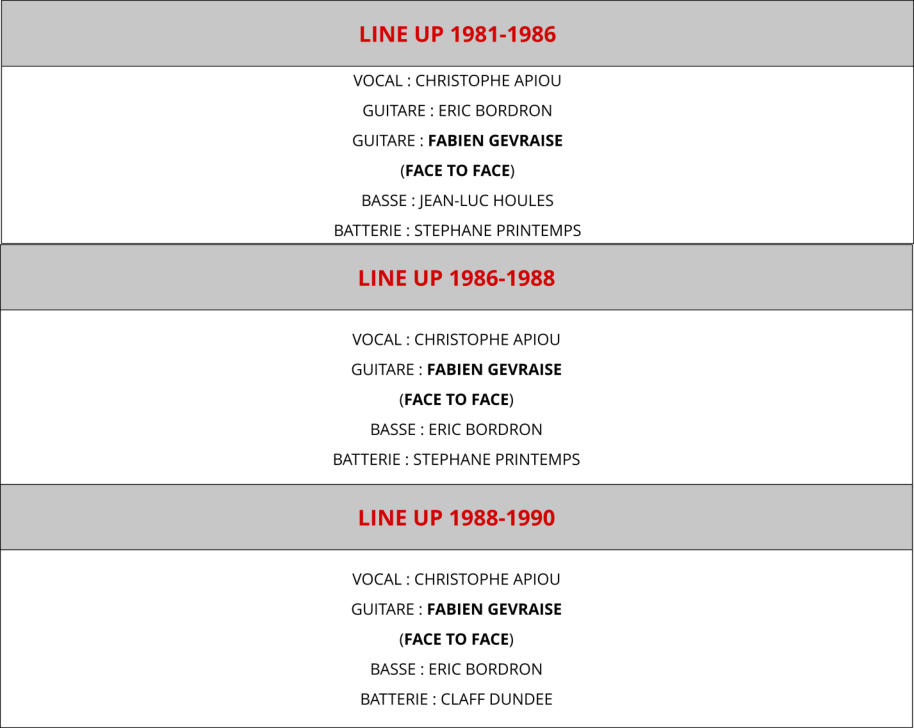 LINE UP 1981-1986

VOCAL : CHRISTOPHE APIOU
GUITARE : ERIC BORDRON
GUITARE : FABIEN GEVRAISE
(FACE TO FACE)
BASSE : JEAN-LUC HOULES
BATTERIE : STEPHANE PRINTEMPS

LINE UP 1986-1988

VOCAL : CHRISTOPHE APIOU
GUITARE : FABIEN GEVRAISE
(FACE TO FACE)
BASSE : ERIC BORDRON
BATTERIE : STEPHANE PRINTEMPS

LINE UP 1988-1990

VOCAL : CHRISTOPHE APIOU
GUITARE : FABIEN GEVRAISE
(FACE TO FACE)
BASSE : ERIC BORDRON
BATTERIE : CLAFF DUNDEE